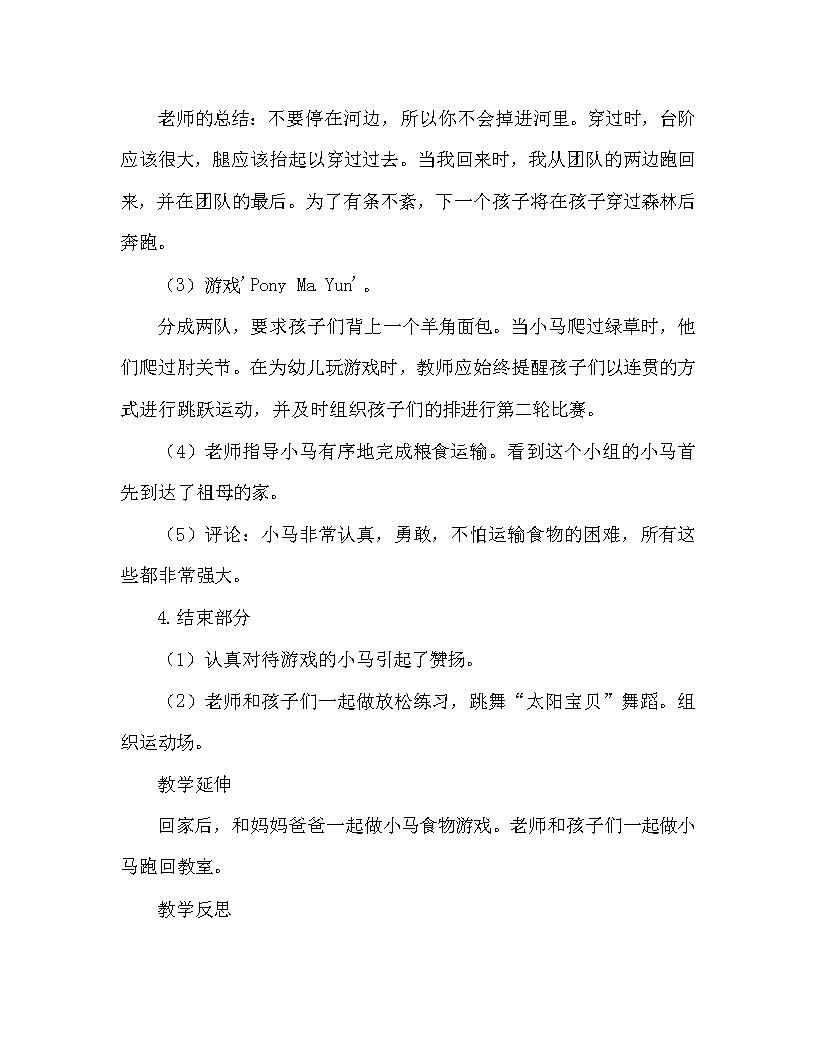 老师的总结：不要停在河边，所以你不会掉进河里。穿过时，台阶应该很大，腿应该抬起以穿过过去。当我回来时，我从团队的两边跑回来，并在团队的最后。为了有条不紊，下一个孩子将在孩子穿过森林后奔跑。

（3）游戏'Pony Ma Yun'。

分成两队，要求孩子们背上一个羊角面包。当小马爬过绿草时，他们爬过肘关节。在为幼儿玩游戏时，教师应始终提醒孩子们以连贯的方式进行跳跃运动，并及时组织孩子们的排进行第二轮比赛。

（4）老师指导小马有序地完成粮食运输。看到这个小组的小马首先到达了祖母的家。

（5）评论：小马非常认真，勇敢，不怕运输食物的困难，所有这些都非常强大。

4.结束部分

（1）认真对待游戏的小马引起了赞扬。

（2）老师和孩子们一起做放松练习，跳舞“太阳宝贝”舞蹈。组织运动场。

教学延伸

回家后，和妈妈爸爸一起做小马食物游戏。老师和孩子们一起做小马跑回教室。

教学反思